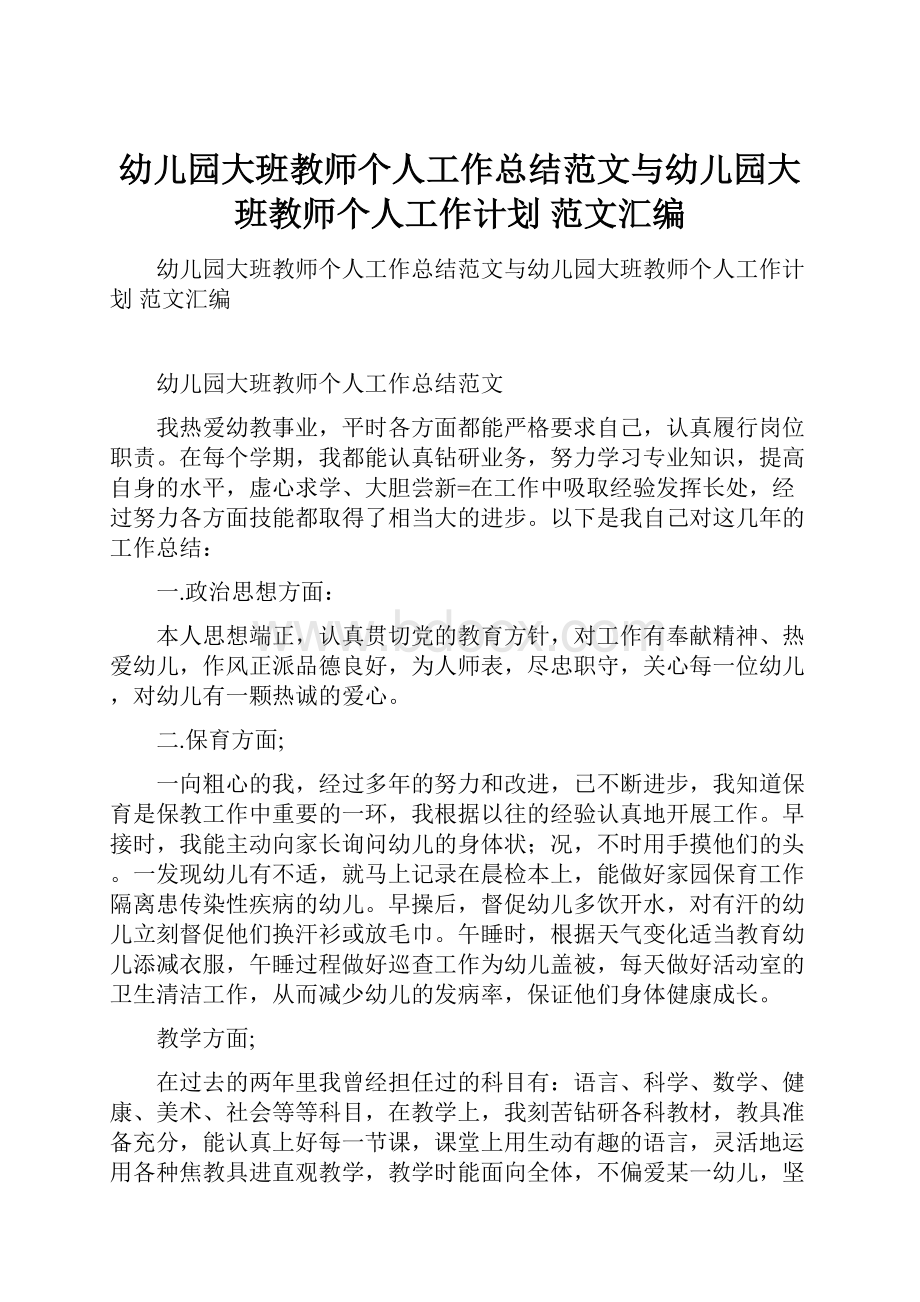 幼儿园大班教师个人工作总结范文与幼儿园大班教师个人工作计划 范文汇编

幼儿园大班教师个人工作总结范文与幼儿园大班教师个人工作计划 范文汇编

幼儿园大班教师个人工作总结范文

我热爱幼教事业，平时各方面都能严格要求自己，认真履行岗位职责。在每个学期，我都能认真钻研业务，努力学习专业知识，提高自身的水平，虚心求学、大胆尝新=在工作中吸取经验发挥长处，经过努力各方面技能都取得了相当大的进步。以下是我自己对这几年的工作总结：

一.政治思想方面：

本人思想端正，认真贯切党的教育方针，对工作有奉献精神、热爱幼儿，作风正派品德良好，为人师表，尽忠职守，关心每一位幼儿，对幼儿有一颗热诚的爱心。

二.保育方面;

一向粗心的我，经过多年的努力和改进，已不断进步，我知道保育是保教工作中重要的一环，我根据以往的经验认真地开展工作。早接时，我能主动向家长询问幼儿的身体状；况，不时用手摸他们的头。一发现幼儿有不适，就马上记录在晨检本上，能做好家园保育工作隔离患传染性疾病的幼儿。早操后，督促幼儿多饮开水，对有汗的幼儿立刻督促他们换汗衫或放毛巾。午睡时，根据天气变化适当教育幼儿添减衣服，午睡过程做好巡查工作为幼儿盖被，每天做好活动室的卫生清洁工作，从而减少幼儿的发病率，保证他们身体健康成长。

教学方面;

在过去的两年里我曾经担任过的科目有：语言、科学、数学、健康、美术、社会等等科目，在教学上，我刻苦钻研各科教材，教具准备充分，能认真上好每一节课，课堂上用生动有趣的语言，灵活地运用各种焦教具进直观教学，教学时能面向全体，不偏爱某一幼儿，坚